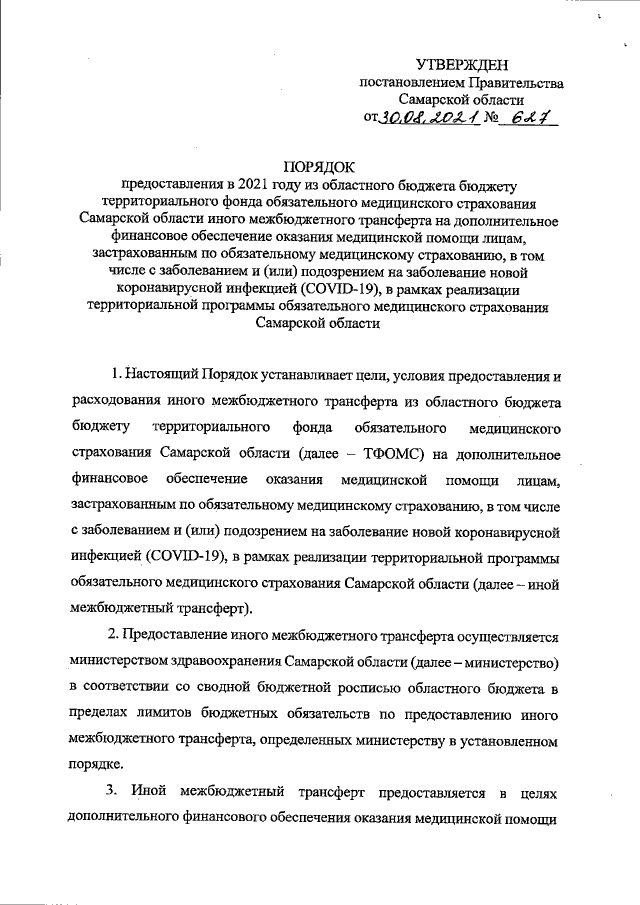 УТВЕРЖДЕН
постановлением Правительства
Самарской области
от 30.08.2021 № 627

ПОРЯДОК
предоставления в 2021 году из областного бюджета бюджету территориального фонда обязательного медицинского страхования Самарской области иного межбюджетного трансферта на дополнительное финансовое обеспечение оказания медицинской помощи лицам, застрахованным по обязательному медицинскому страхованию, в том числе с заболеванием и (или) подозрением на заболевание новой коронавирусной инфекцией (COVID-19), в рамках реализации территориальной программы обязательного медицинского страхования Самарской области

1. Настоящий Порядок устанавливает цели, условия предоставления и расходования иного межбюджетного трансферта из областного бюджета бюджету территориального фонда обязательного медицинского страхования Самарской области (далее – ТФОМС) на дополнительное финансовое обеспечение оказания медицинской помощи лицам, застрахованным по обязательному медицинскому страхованию, в том числе с заболеванием и (или) подозрением на заболевание новой коронавирусной инфекцией (COVID-19), в рамках реализации территориальной программы обязательного медицинского страхования Самарской области (далее – иной межбюджетный трансферт).

2. Предоставление иного межбюджетного трансферта осуществляется министерством здравоохранения Самарской области (далее – министерство) в соответствии со сводной бюджетной росписью областного бюджета в пределах лимитов бюджетных обязательств по предоставлению иного межбюджетного трансферта, определенных министерству в установленном порядке.

3. Иной межбюджетный трансферт предоставляется в целях дополнительного финансового обеспечения оказания медицинской помощи